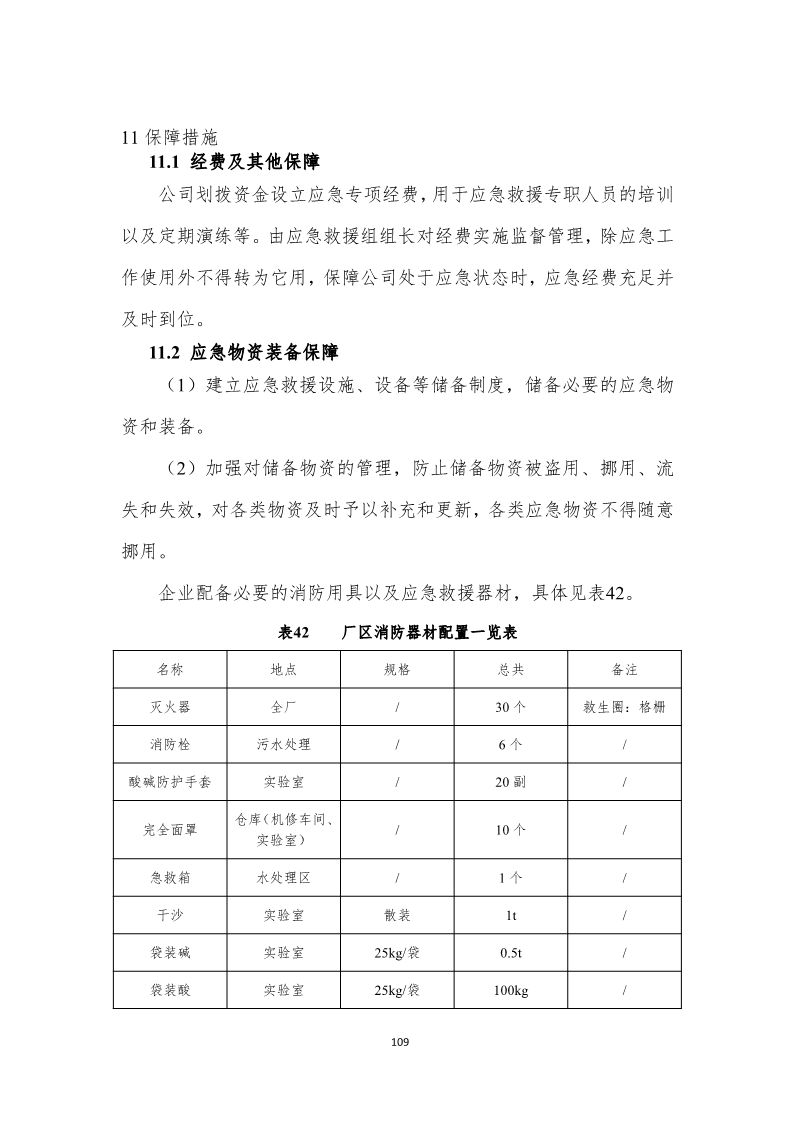 11 保障措施

11.1 经费及其他保障

公司划拨资金设立应急专项经费，用于应急救援专职人员的培训以及定期演练等。由应急救援组组长对经费实施监督管理，除应急工作使用外不得转为它用，保障公司处于应急状态时，应急经费充足并及时到位。

11.2 应急物资装备保障

（1）建立应急救援设施、设备等储备制度，储备必要的应急物资和装备。

（2）加强对储备物资的管理，防止储备物资被盗用、挪用、流失和失效，对各类物资及时予以补充和更新，各类应急物资不得随意挪用。

企业配备必要的消防用具以及应急救援器材，具体见表42。

表42　　厂区消防器材配置一览表

| 名称 | 地点 | 规格 | 总共 | 备注 |
|---|---|---|---|---|
| 灭火器 | 全厂 | / | 30 个 | 救生圈：格栅 |
| 消防栓 | 污水处理 | / | 6 个 | / |
| 酸碱防护手套 | 实验室 | / | 20 副 | / |
| 完全面罩 | 仓库（机修车间、实验室） | / | 10 个 | / |
| 急救箱 | 水处理区 | / | 1 个 | / |
| 干沙 | 实验室 | 散装 | 1t | / |
| 袋装碱 | 实验室 | 25kg/袋 | 0.5t | / |
| 袋装酸 | 实验室 | 25kg/袋 | 100kg | / |

109